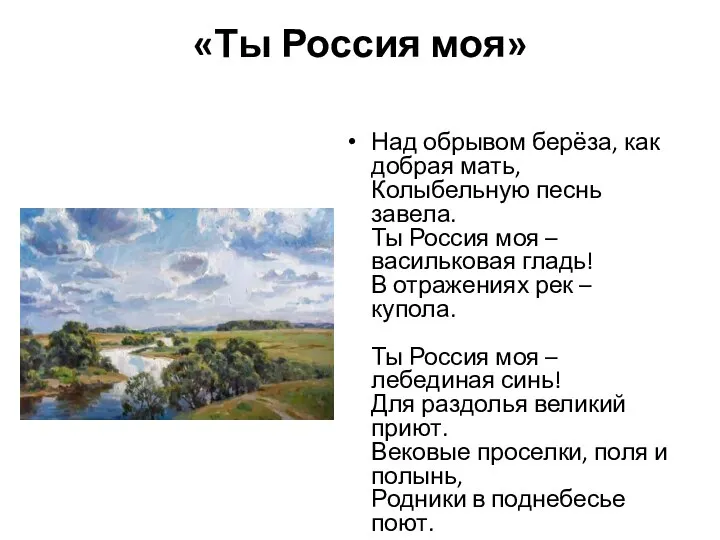 «Ты Россия моя»

• Над обрывом берёза, как добрая мать,
Колыбельную песнь завела.
Ты Россия моя – васильковая гладь!
В отражениях рек – купола.

Ты Россия моя – лебединая синь!
Для раздолья великий приют.
Вековые проселки, поля и полынь,
Родники в поднебесье поют.